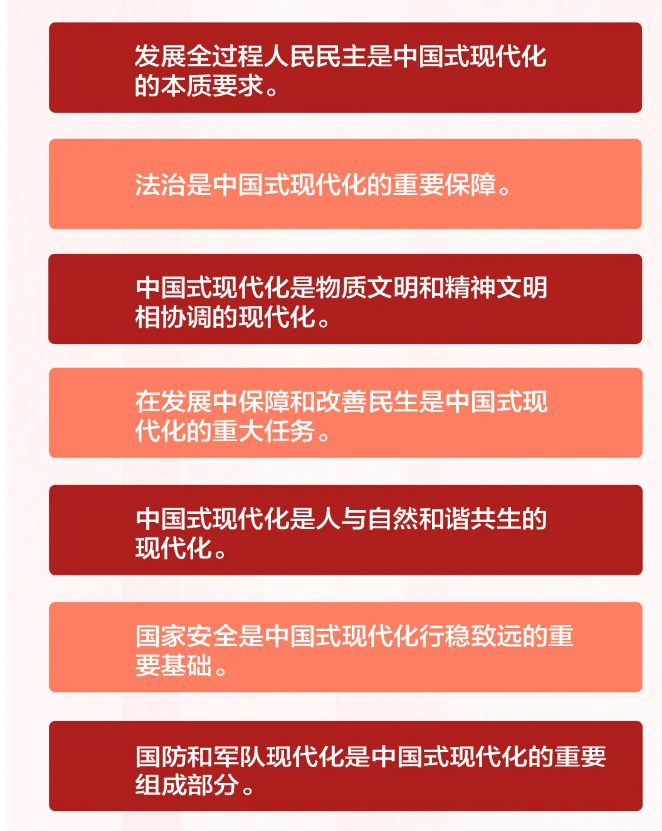 发展全过程人民民主是中国式现代化的本质要求。

法治是中国式现代化的重要保障。

中国式现代化是物质文明和精神文明相协调的现代化。

在发展中保障和改善民生是中国式现代化的重大任务。

中国式现代化是人与自然和谐共生的现代化。

国家安全是中国式现代化行稳致远的重要基础。

国防和军队现代化是中国式现代化的重要组成部分。